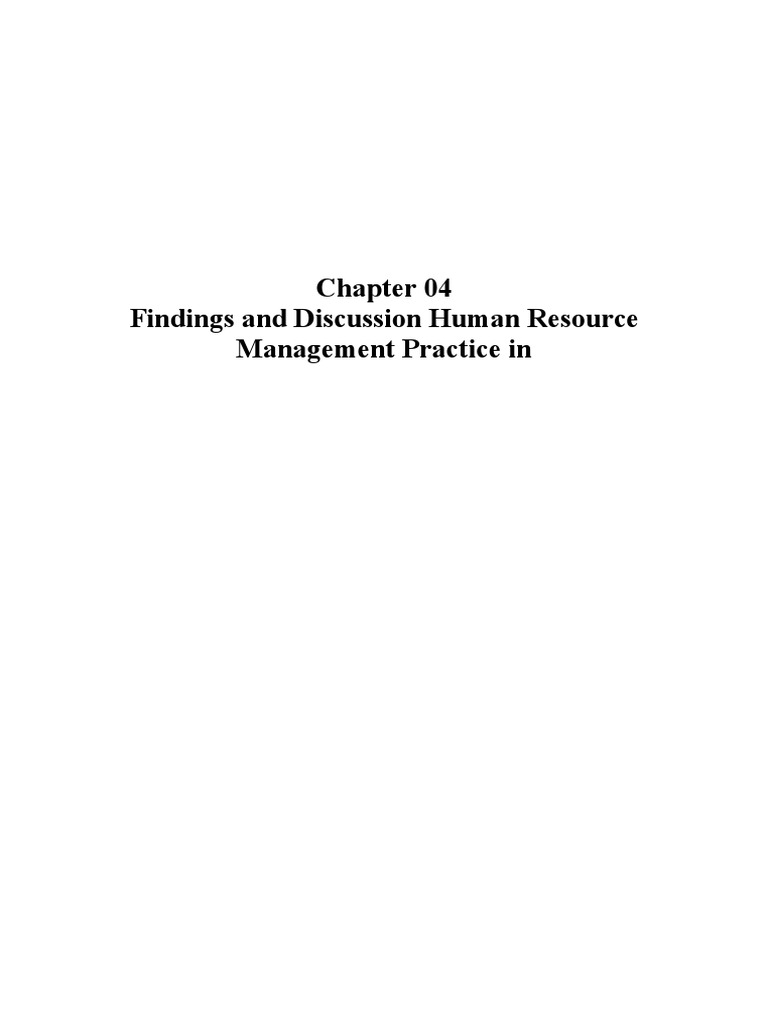 Chapter 04
Findings and Discussion Human Resource Management Practice in